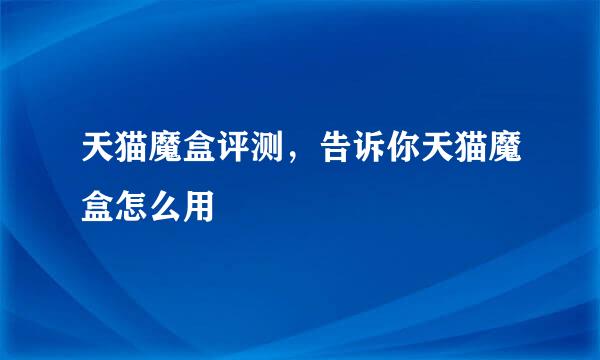 天猫魔盒评测，告诉你天猫魔盒怎么用